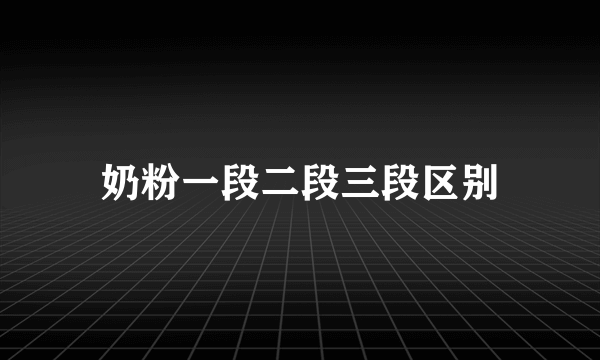 奶粉一段二段三段区别